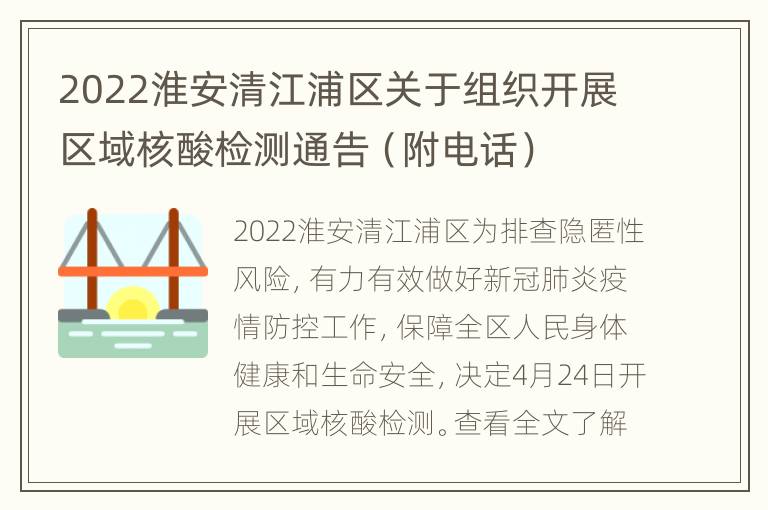 2022淮安清江浦区关于组织开展区域核酸检测通告（附电话）

2022淮安清江浦区为排查隐匿性风险，有力有效做好新冠肺炎疫情防控工作，保障全区人民身体健康和生命安全，决定4月24日开展区域核酸检测。查看全文了解